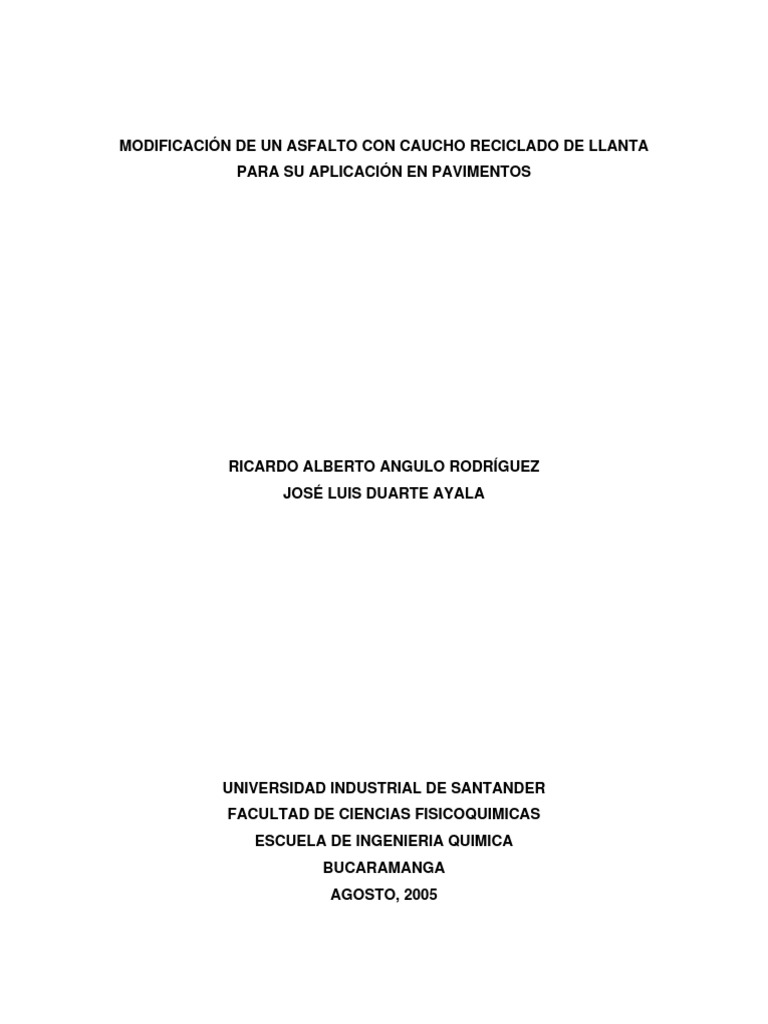 MODIFICACIÓN DE UN ASFALTO CON CAUCHO RECICLADO DE LLANTA
PARA SU APLICACIÓN EN PAVIMENTOS

RICARDO ALBERTO ANGULO RODRÍGUEZ
JOSÉ LUIS DUARTE AYALA

UNIVERSIDAD INDUSTRIAL DE SANTANDER
FACULTAD DE CIENCIAS FISICOQUIMICAS
ESCUELA DE INGENIERIA QUIMICA
BUCARAMANGA
AGOSTO, 2005